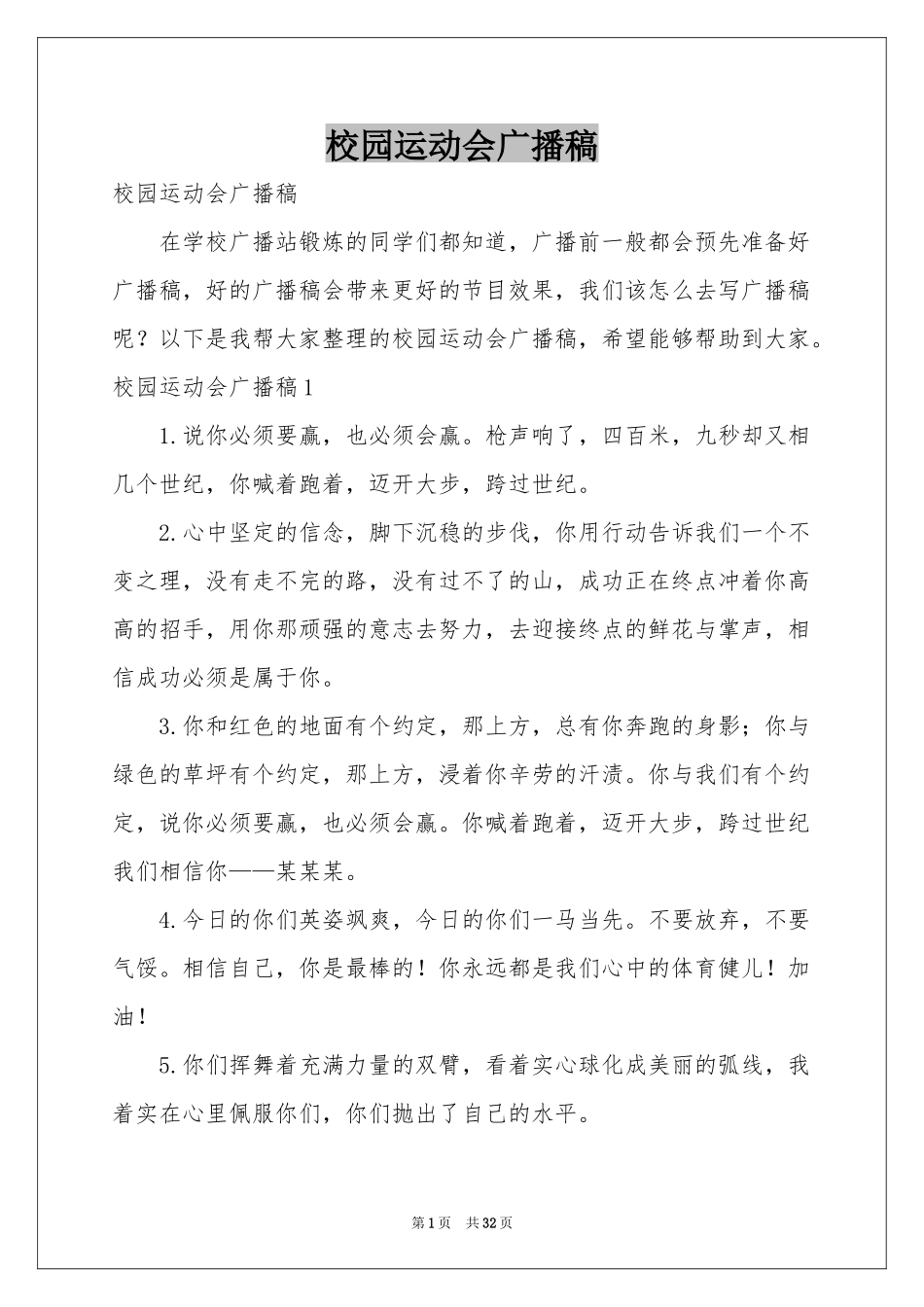 校园运动会广播稿

校园运动会广播稿

在学校广播站锻炼的同学们都知道，广播前一般都会预先准备好广播稿，好的广播稿会带来更好的节目效果，我们该怎么去写广播稿呢？以下是我帮大家整理的校园运动会广播稿，希望能够帮助到大家。

校园运动会广播稿1

1.说你必须要赢，也必须会赢。枪声响了，四百米，九秒却又相几个世纪，你喊着跑着，迈开大步，跨过世纪。

2.心中坚定的信念，脚下沉稳的步伐，你用行动告诉我们一个不变之理，没有走不完的路，没有过不了的山，成功正在终点冲着你高高的招手，用你那顽强的意志去努力，去迎接终点的鲜花与掌声，相信成功必须是属于你。

3.你和红色的地面有个约定，那上方，总有你奔跑的身影；你与绿色的草坪有个约定，那上方，浸着你辛劳的汗渍。你与我们有个约定，说你必须要赢，也必须会赢。你喊着跑着，迈开大步，跨过世纪我们相信你——某某某。

4.今日的你们英姿飒爽，今日的你们一马当先。不要放弃，不要气馁。相信自己，你是最棒的！你永远都是我们心中的体育健儿！加油！

5.你们挥舞着充满力量的双臂，看着实心球化成美丽的弧线，我着实在心里佩服你们，你们抛出了自己的水平。

第1页 共32页